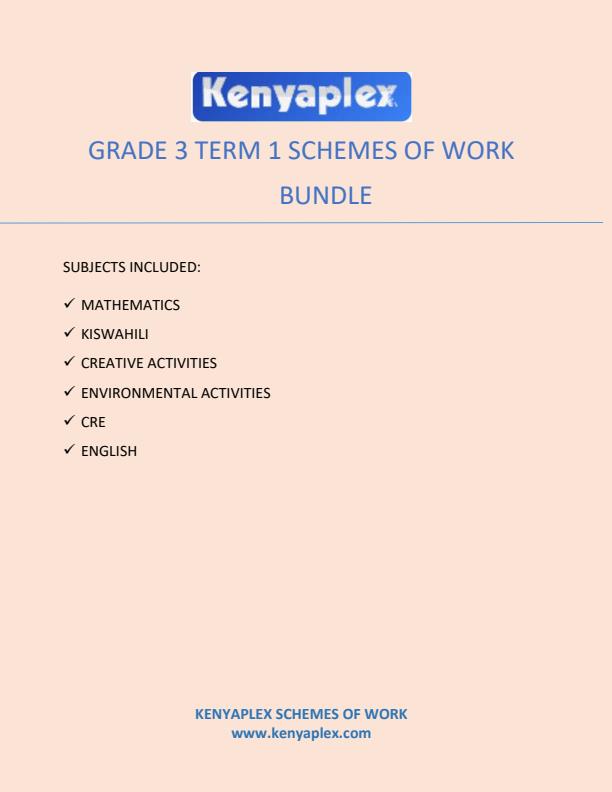 Kenyaplex

GRADE 3 TERM 1 SCHEMES OF WORK BUNDLE

SUBJECTS INCLUDED:

✓ MATHEMATICS
✓ KISWAHILI
✓ CREATIVE ACTIVITIES
✓ ENVIRONMENTAL ACTIVITIES
✓ CRE
✓ ENGLISH

KENYAPLEX SCHEMES OF WORK
www.kenyaplex.com